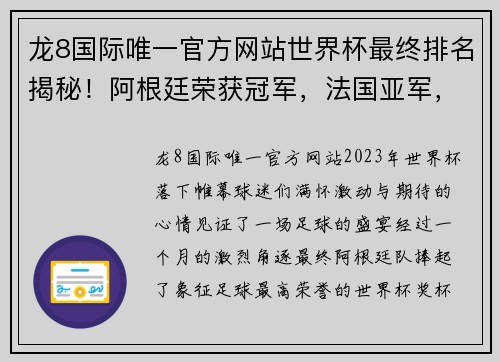 龙8国际唯一官方网站世界杯最终排名揭秘！阿根廷荣获冠军，法国亚军，

龙8国际唯一官方网站2023年世界杯落下帷幕球迷们满怀激动与期待的心情见证了一场足球的盛宴经过一个月的激烈角逐最终阿根廷队捧起了象征足球最高荣誉的世界杯奖杯